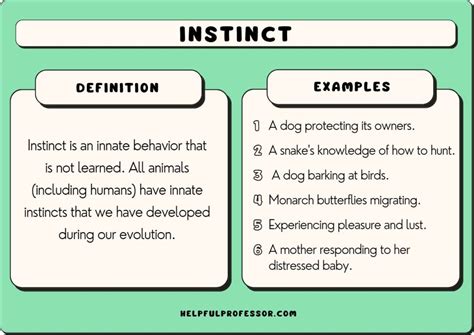 INSTINCT

DEFINITION

Instinct is an innate behavior that is not learned. All animals (including humans) have innate instincts that we have developed during our evolution.

EXAMPLES

1 A dog protecting its owners.

2 A snake's knowledge of how to hunt.

3 A dog barking at birds.

4 Monarch butterflies migrating.

5 Experiencing pleasure and lust.

6 A mother responding to her distressed baby.

HELPFULPROFESSOR.COM